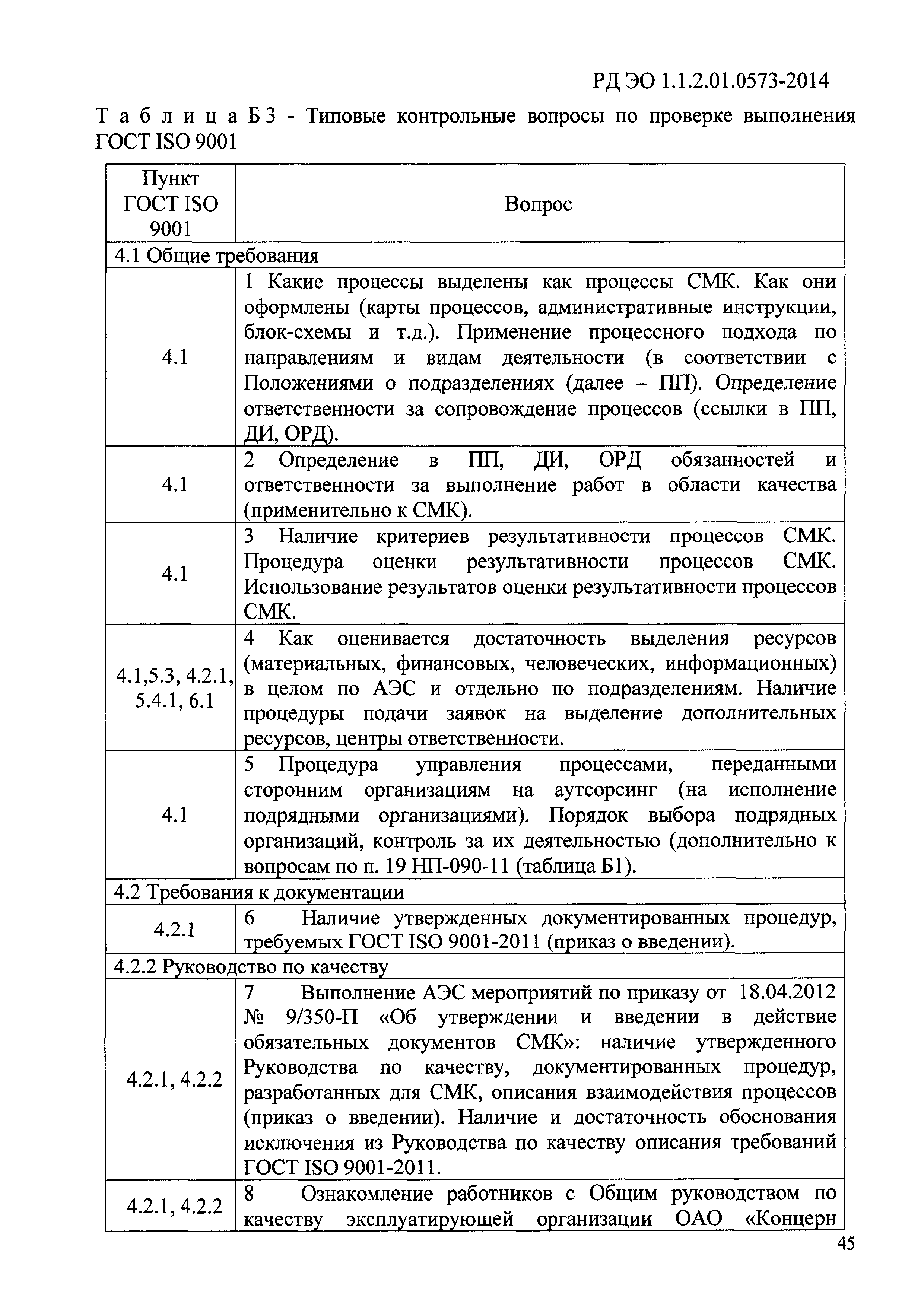 РД ЭО 1.1.2.01.0573-2014

Таблица Б3 - Типовые контрольные вопросы по проверке выполнения ГОСТ ISO 9001

| Пункт ГОСТ ISO 9001 | Вопрос |
|---|---|
| 4.1 Общие требования | |
| 4.1 | 1 Какие процессы выделены как процессы СМК. Как они оформлены (карты процессов, административные инструкции, блок-схемы и т.д.). Применение процессного подхода по направлениям и видам деятельности (в соответствии с Положениями о подразделениях (далее – ПП). Определение ответственности за сопровождение процессов (ссылки в ПП, ДИ, ОРД). |
| 4.1 | 2 Определение в ПП, ДИ, ОРД обязанностей и ответственности за выполнение работ в области качества (применительно к СМК). |
| 4.1 | 3 Наличие критериев результативности процессов СМК. Процедура оценки результативности процессов СМК. Использование результатов оценки результативности процессов СМК. |
| 4.1,5.3, 4.2.1, 5.4.1, 6.1 | 4 Как оценивается достаточность выделения ресурсов (материальных, финансовых, человеческих, информационных) в целом по АЭС и отдельно по подразделениям. Наличие процедуры подачи заявок на выделение дополнительных ресурсов, центры ответственности. |
| 4.1 | 5 Процедура управления процессами, переданными сторонним организациям на аутсорсинг (на исполнение подрядными организациями). Порядок выбора подрядных организаций, контроль за их деятельностью (дополнительно к вопросам по п. 19 НП-090-11 (таблица Б1). |
| 4.2 Требования к документации | |
| 4.2.1 | 6 Наличие утвержденных документированных процедур, требуемых ГОСТ ISO 9001-2011 (приказ о введении). |
| 4.2.2 Руководство по качеству | |
| 4.2.1, 4.2.2 | 7 Выполнение АЭС мероприятий по приказу от 18.04.2012 № 9/350-П «Об утверждении и введении в действие обязательных документов СМК»: наличие утвержденного Руководства по качеству, документированных процедур, разработанных для СМК, описания взаимодействия процессов (приказ о введении). Наличие и достаточность обоснования исключения из Руководства по качеству описания требований ГОСТ ISO 9001-2011. |
| 4.2.1, 4.2.2 | 8 Ознакомление работников с Общим руководством по качеству эксплуатирующей организации ОАО «Концерн |

45